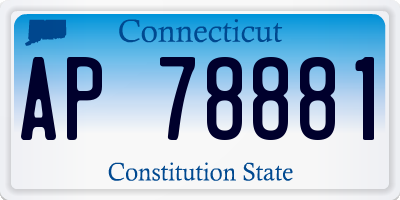 Connecticut

AP 78881

Constitution State